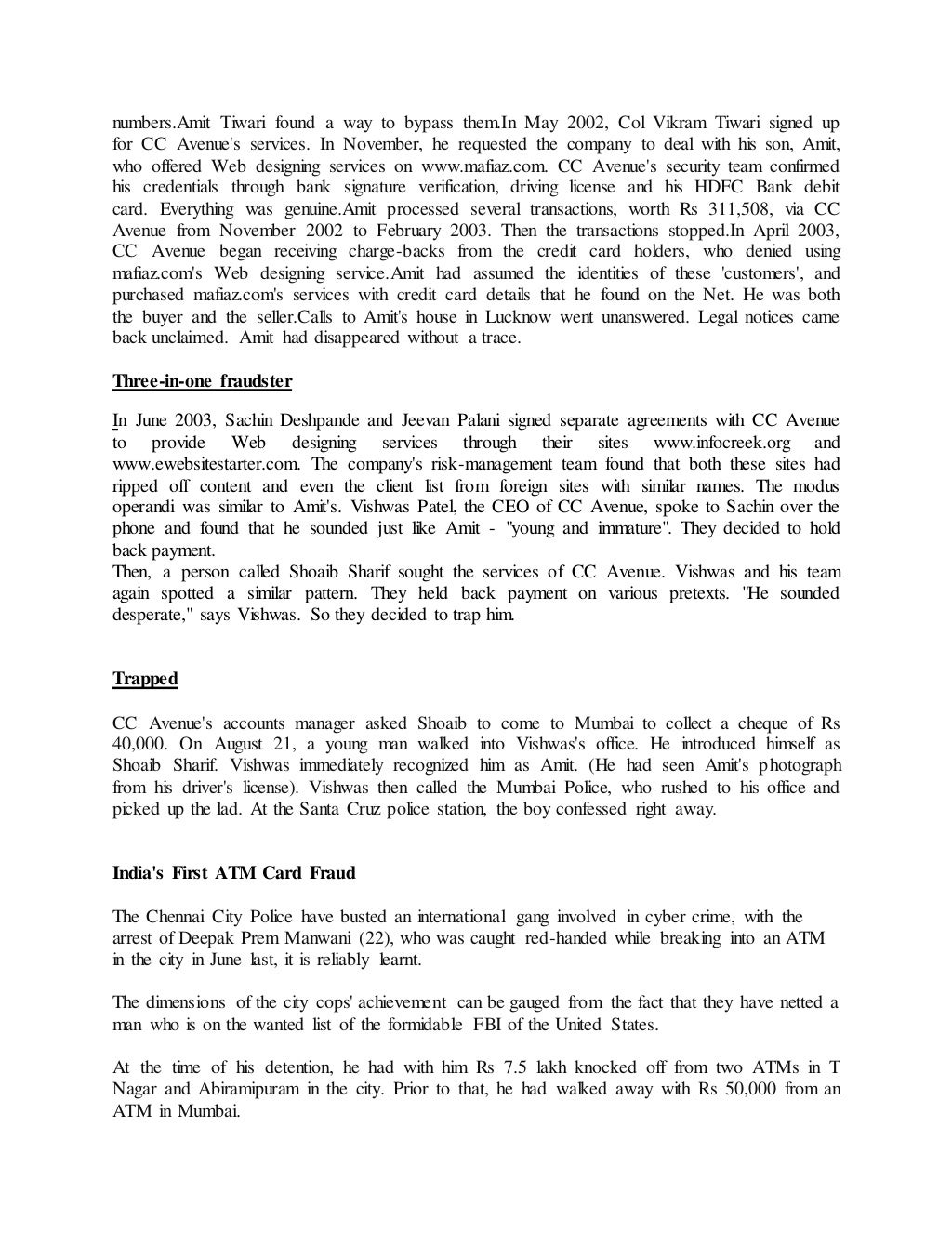 numbers.Amit Tiwari found a way to bypass them.In May 2002, Col Vikram Tiwari signed up for CC Avenue's services. In November, he requested the company to deal with his son, Amit, who offered Web designing services on www.mafiaz.com. CC Avenue's security team confirmed his credentials through bank signature verification, driving license and his HDFC Bank debit card. Everything was genuine.Amit processed several transactions, worth Rs 311,508, via CC Avenue from November 2002 to February 2003. Then the transactions stopped.In April 2003, CC Avenue began receiving charge-backs from the credit card holders, who denied using mafiaz.com's Web designing service.Amit had assumed the identities of these 'customers', and purchased mafiaz.com's services with credit card details that he found on the Net. He was both the buyer and the seller.Calls to Amit's house in Lucknow went unanswered. Legal notices came back unclaimed. Amit had disappeared without a trace.

Three-in-one fraudster

In June 2003, Sachin Deshpande and Jeevan Palani signed separate agreements with CC Avenue to provide Web designing services through their sites www.infocreek.org and www.ewebsitestarter.com. The company's risk-management team found that both these sites had ripped off content and even the client list from foreign sites with similar names. The modus operandi was similar to Amit's. Vishwas Patel, the CEO of CC Avenue, spoke to Sachin over the phone and found that he sounded just like Amit - "young and immature". They decided to hold back payment.
Then, a person called Shoaib Sharif sought the services of CC Avenue. Vishwas and his team again spotted a similar pattern. They held back payment on various pretexts. "He sounded desperate," says Vishwas. So they decided to trap him.

Trapped

CC Avenue's accounts manager asked Shoaib to come to Mumbai to collect a cheque of Rs 40,000. On August 21, a young man walked into Vishwas's office. He introduced himself as Shoaib Sharif. Vishwas immediately recognized him as Amit. (He had seen Amit's photograph from his driver's license). Vishwas then called the Mumbai Police, who rushed to his office and picked up the lad. At the Santa Cruz police station, the boy confessed right away.

India's First ATM Card Fraud

The Chennai City Police have busted an international gang involved in cyber crime, with the arrest of Deepak Prem Manwani (22), who was caught red-handed while breaking into an ATM in the city in June last, it is reliably learnt.

The dimensions of the city cops' achievement can be gauged from the fact that they have netted a man who is on the wanted list of the formidable FBI of the United States.

At the time of his detention, he had with him Rs 7.5 lakh knocked off from two ATMs in T Nagar and Abiramipuram in the city. Prior to that, he had walked away with Rs 50,000 from an ATM in Mumbai.